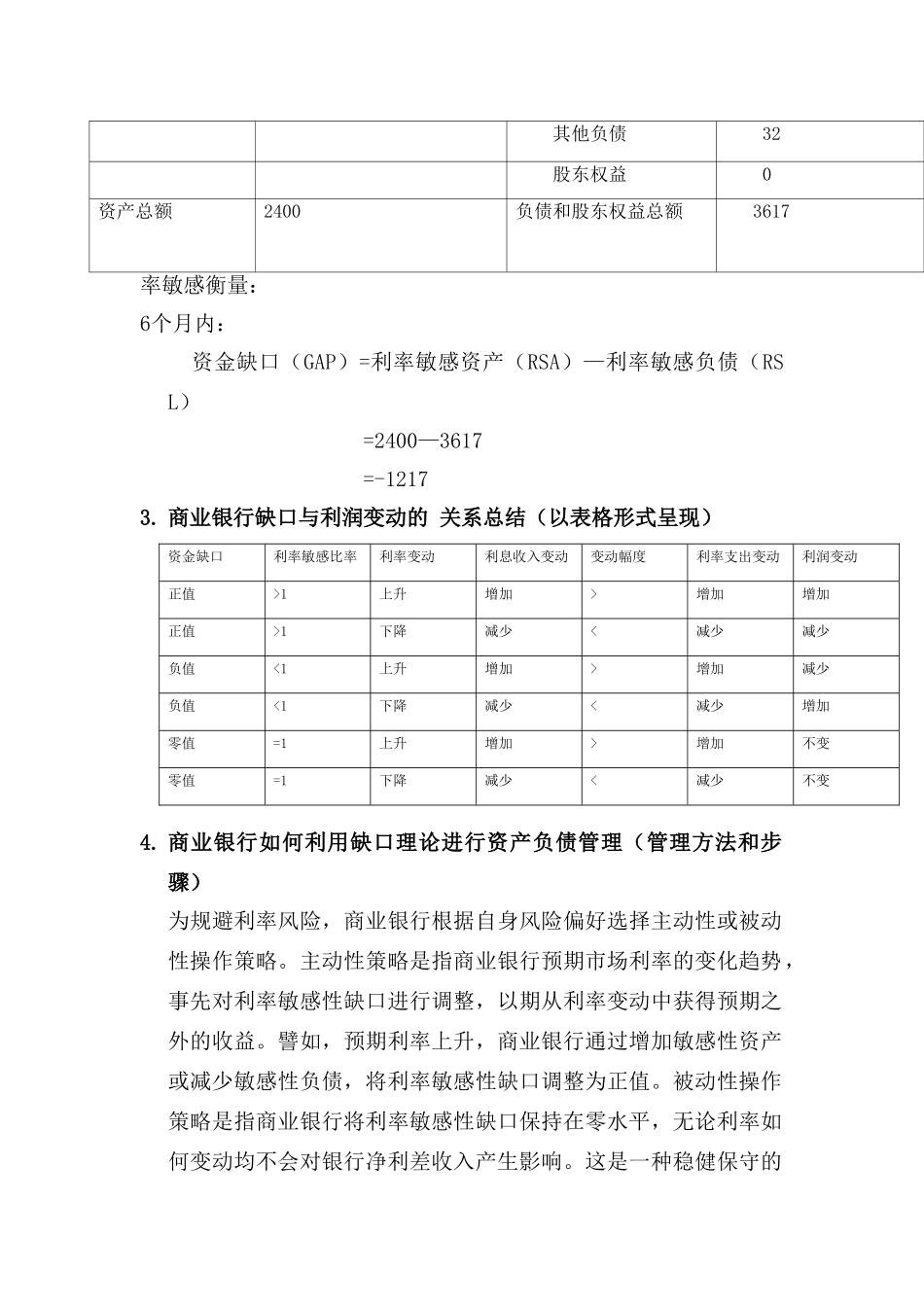 |  |  | 其他负债 | 32 |
|---|---|---|---|
|  |  | 股东权益 | 0 |
| 资产总额 | 2400 | 负债和股东权益总额 | 3617 |

率敏感衡量：

6个月内：

资金缺口（GAP）=利率敏感资产（RSA）—利率敏感负债（RSL）

=2400—3617

=-1217

3. 商业银行缺口与利润变动的 关系总结（以表格形式呈现）

| 资金缺口 | 利率敏感比率 | 利率变动 | 利息收入变动 | 变动幅度 | 利率支出变动 | 利润变动 |
|---|---|---|---|---|---|---|
| 正值 | >1 | 上升 | 增加 | > | 增加 | 增加 |
| 正值 | >1 | 下降 | 减少 | < | 减少 | 减少 |
| 负值 | <1 | 上升 | 增加 | > | 增加 | 减少 |
| 负值 | <1 | 下降 | 减少 | < | 减少 | 增加 |
| 零值 | =1 | 上升 | 增加 | > | 增加 | 不变 |
| 零值 | =1 | 下降 | 减少 | < | 减少 | 不变 |

4. 商业银行如何利用缺口理论进行资产负债管理（管理方法和步骤）

为规避利率风险，商业银行根据自身风险偏好选择主动性或被动性操作策略。主动性策略是指商业银行预期市场利率的变化趋势，事先对利率敏感性缺口进行调整，以期从利率变动中获得预期之外的收益。譬如，预期利率上升，商业银行通过增加敏感性资产或减少敏感性负债，将利率敏感性缺口调整为正值。被动性操作策略是指商业银行将利率敏感性缺口保持在零水平，无论利率如何变动均不会对银行净利差收入产生影响。这是一种稳健保守的